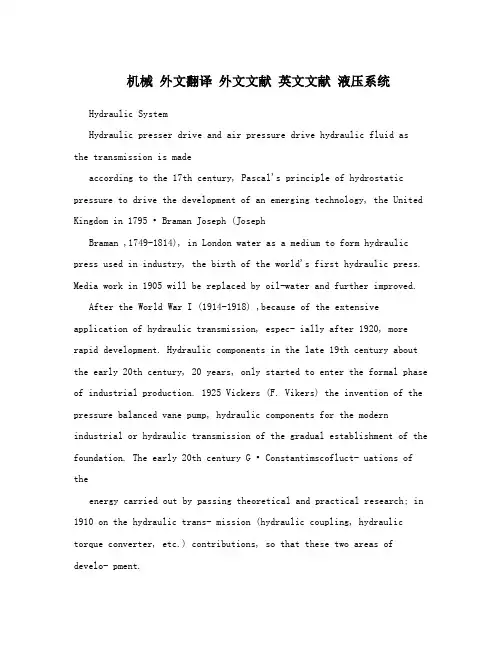 机械 外文翻译 外文文献 英文文献 液压系统

Hydraulic System

Hydraulic presser drive and air pressure drive hydraulic fluid as the transmission is made

according to the 17th century, Pascal's principle of hydrostatic pressure to drive the development of an emerging technology, the United Kingdom in 1795 • Braman Joseph (Joseph

Braman ,1749-1814), in London water as a medium to form hydraulic press used in industry, the birth of the world's first hydraulic press. Media work in 1905 will be replaced by oil-water and further improved.

After the World War I (1914-1918) ,because of the extensive application of hydraulic transmission, espec- ially after 1920, more rapid development. Hydraulic components in the late 19th century about the early 20th century, 20 years, only started to enter the formal phase of industrial production. 1925 Vickers (F. Vikers) the invention of the pressure balanced vane pump, hydraulic components for the modern industrial or hydraulic transmission of the gradual establishment of the foundation. The early 20th century G • Constantimscofluct- uations of the

energy carried out by passing theoretical and practical research; in 1910 on the hydraulic trans- mission (hydraulic coupling, hydraulic torque converter, etc.) contributions, so that these two areas of develo- pment.